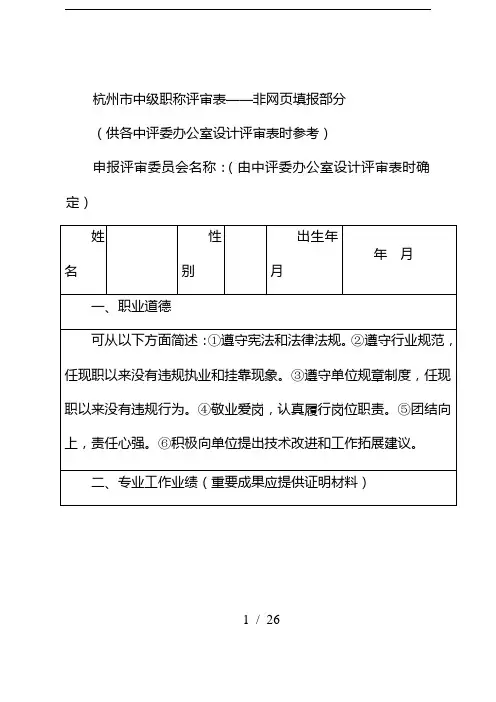 杭州市中级职称评审表——非网页填报部分

（供各中评委办公室设计评审表时参考）

申报评审委员会名称：（由中评委办公室设计评审表时确定）

| 姓名 | | 性别 | | 出生年月 | 年　月 |
|---|---|---|---|---|---|
| 一、职业道德 | | | | | |
| 可从以下方面简述：①遵守宪法和法律法规。②遵守行业规范，任现职以来没有违规执业和挂靠现象。③遵守单位规章制度，任现职以来没有违规行为。④敬业爱岗，认真履行岗位职责。⑤团结向上，责任心强。⑥积极向单位提出技术改进和工作拓展建议。 | | | | | |
| 二、专业工作业绩（重要成果应提供证明材料） | | | | | |

1 / 26